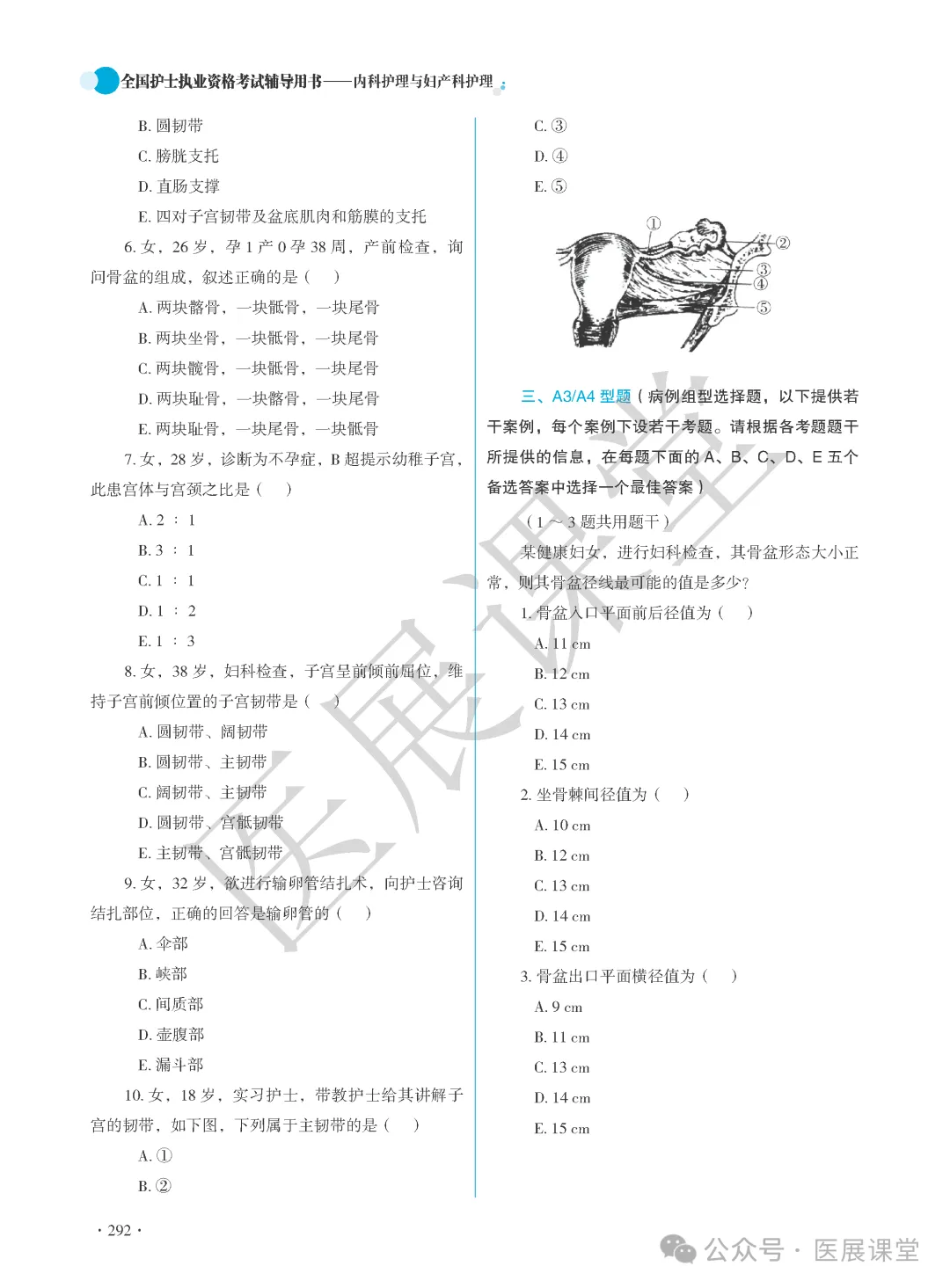 全国护士执业资格考试辅导用书——内科护理与妇产科护理

B. 圆韧带

C. 膀胱支托

D. 直肠支撑

E. 四对子宫韧带及盆底肌肉和筋膜的支托

6. 女，26 岁，孕 1 产 0 孕 38 周，产前检查，询问骨盆的组成，叙述正确的是（　）

A. 两块髂骨，一块骶骨，一块尾骨

B. 两块坐骨，一块骶骨，一块尾骨

C. 两块髋骨，一块骶骨，一块尾骨

D. 两块耻骨，一块髂骨，一块尾骨

E. 两块耻骨，一块尾骨，一块骶骨

7. 女，28 岁，诊断为不孕症，B 超提示幼稚子宫，此患宫体与宫颈之比是（　）

A. 2 ∶ 1

B. 3 ∶ 1

C. 1 ∶ 1

D. 1 ∶ 2

E. 1 ∶ 3

8. 女，38 岁，妇科检查，子宫呈前倾前屈位，维持子宫前倾位置的子宫韧带是（　）

A. 圆韧带、阔韧带

B. 圆韧带、主韧带

C. 阔韧带、主韧带

D. 圆韧带、宫骶韧带

E. 主韧带、宫骶韧带

9. 女，32 岁，欲进行输卵管结扎术，向护士咨询结扎部位，正确的回答是输卵管的（　）

A. 伞部

B. 峡部

C. 间质部

D. 壶腹部

E. 漏斗部

10. 女，18 岁，实习护士，带教护士给其讲解子宫的韧带，如下图，下列属于主韧带的是（　）

A. ①

B. ②

C. ③

D. ④

E. ⑤

①
②
③
④
⑤

三、A3/A4 型题（病例组型选择题，以下提供若干案例，每个案例下设若干考题。请根据各考题题干所提供的信息，在每题下面的 A、B、C、D、E 五个备选答案中选择一个最佳答案）

（1 ～ 3 题共用题干）

某健康妇女，进行妇科检查，其骨盆形态大小正常，则其骨盆径线最可能的值是多少?

1. 骨盆入口平面前后径值为（　）

A. 11 cm

B. 12 cm

C. 13 cm

D. 14 cm

E. 15 cm

2. 坐骨棘间径值为（　）

A. 10 cm

B. 12 cm

C. 13 cm

D. 14 cm

E. 15 cm

3. 骨盆出口平面横径值为（　）

A. 9 cm

B. 11 cm

C. 13 cm

D. 14 cm

E. 15 cm

· 292 ·

医展课堂

公众号 · 医展课堂